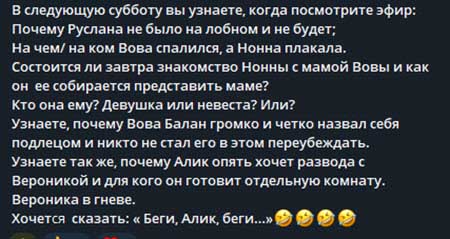 В следующую субботу вы узнаете, когда посмотрите эфир:
Почему Руслана не было на лобном и не будет;
На чем/ на ком Вова спалился, а Нонна плакала.
Состоится ли завтра знакомство Нонны с мамой Вовы и как он ее собирается представить маме?
Кто она ему? Девушка или невеста? Или?
Узнаете, почему Вова Балан громко и четко назвал себя подлецом и никто не стал его в этом переубеждать.
Узнаете так же, почему Алик опять хочет развода с Вероникой и для кого он готовит отдельную комнату.
Вероника в гневе.
Хочется сказать: « Беги, Алик, беги...»🤣🤣🤣🤣